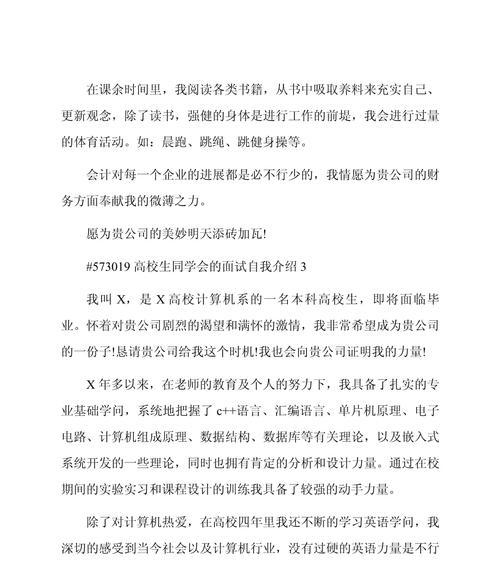 在课余时间里，我阅读各类书籍，从书中吸取养料来充实自己、更新观念，除了读书，强健的身体是进行工作的前提，我会进行过量的体育活动。如：晨跑、跳绳、跳健身操等。

会计对每一个企业的进展都是必不行少的，我情愿为贵公司的财务方面奉献我的微薄之力。

愿为贵公司的美妙明天添砖加瓦!

#573019 高校生同学会的面试自我介绍 3

我叫 X，是 X 高校计算机系的一名本科高校生，即将面临毕业。怀着对贵公司剧烈的渴望和满怀的激情，我非常希望成为贵公司的一份子!恳请贵公司给我这个时机!我也会向贵公司证明我的力量!

X 年多以来，在老师的教育及个人的努力下，我具备了扎实的专业基础学问，系统地把握了 c++语言、汇编语言、单片机原理、电子电路、计算机组成原理、数据结构、数据库等有关理论，以及嵌入式系统开发的一些理论，同时也拥有肯定的分析和设计力量。通过在校期间的实验实习和课程设计的训练我具备了较强的动手力量。

除了对计算机热爱，在高校四年里我还不断的学习英语学问，我深切的感受到当今社会以及计算机行业，没有过硬的英语力量是不行